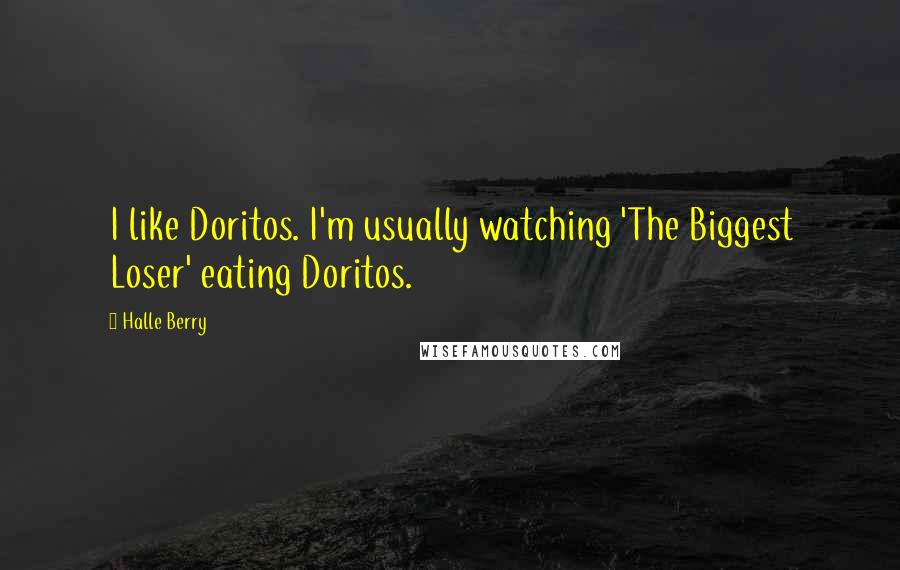 I like Doritos. I'm usually watching 'The Biggest Loser' eating Doritos.

Halle Berry

WISEFAMOUSQUOTES.COM